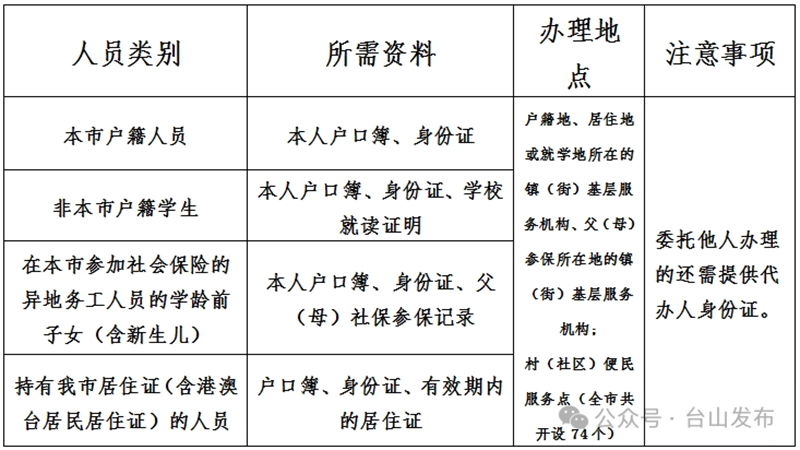 | 人员类别 | 所需资料 | 办理地点 | 注意事项 |
|---|---|---|---|
| 本市户籍人员 | 本人户口簿、身份证 | 户籍地、居住地或就学地所在的镇（街）基层服务机构、父（母）参保所在地的镇（街）基层服务机构；村（社区）便民服务点（全市共开设 74 个） | 委托他人办理的还需提供代办人身份证。 |
| 非本市户籍学生 | 本人户口簿、身份证、学校就读证明 | | |
| 在本市参加社会保险的异地务工人员的学龄前子女（含新生儿） | 本人户口簿、身份证、父（母）社保参保记录 | | |
| 持有我市居住证（含港澳台居民居住证）的人员 | 户口簿、身份证、有效期内的居住证 | | |

公众号 · 台山发布